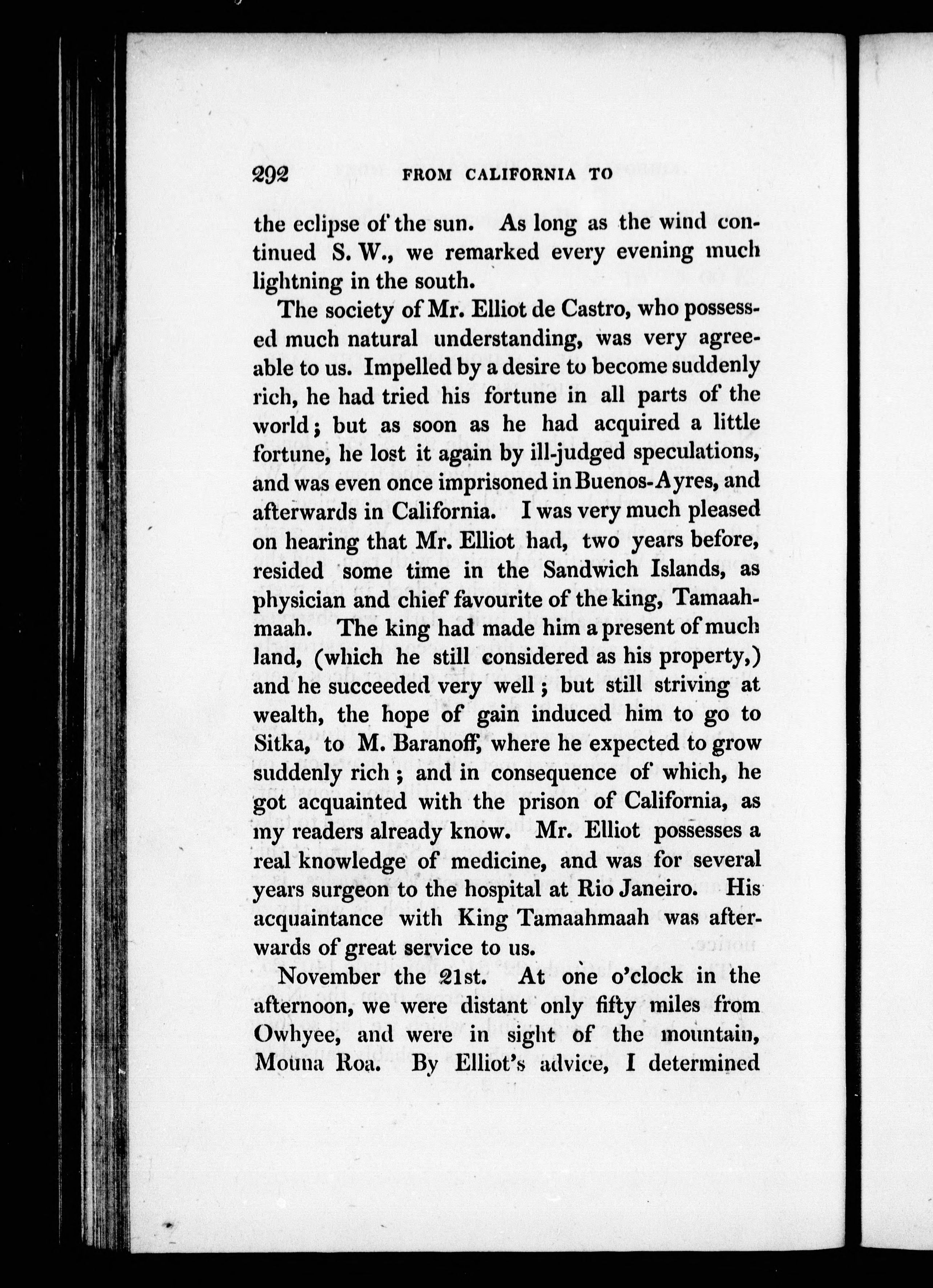 292 FROM CALIFORNIA TO

the eclipse of the sun. As long as the wind continued S. W., we remarked every evening much lightning in the south.

The society of Mr. Elliot de Castro, who possessed much natural understanding, was very agreeable to us. Impelled by a desire to become suddenly rich, he had tried his fortune in all parts of the world; but as soon as he had acquired a little fortune, he lost it again by ill-judged speculations, and was even once imprisoned in Buenos-Ayres, and afterwards in California. I was very much pleased on hearing that Mr. Elliot had, two years before, resided some time in the Sandwich Islands, as physician and chief favourite of the king, Tamaahmaah. The king had made him a present of much land, (which he still considered as his property,) and he succeeded very well; but still striving at wealth, the hope of gain induced him to go to Sitka, to M. Baranoff, where he expected to grow suddenly rich; and in consequence of which, he got acquainted with the prison of California, as my readers already know. Mr. Elliot possesses a real knowledge of medicine, and was for several years surgeon to the hospital at Rio Janeiro. His acquaintance with King Tamaahmaah was afterwards of great service to us.

November the 21st. At one o'clock in the afternoon, we were distant only fifty miles from Owhyee, and were in sight of the mountain, Mouna Roa. By Elliot's advice, I determined